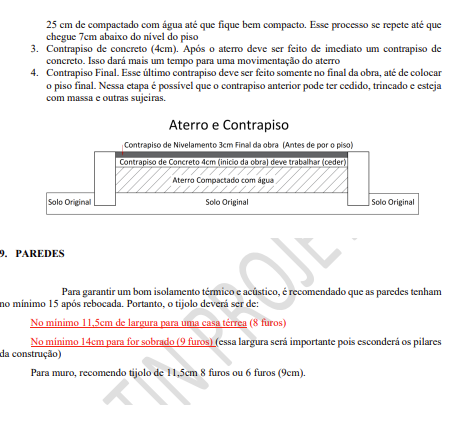 25 cm de compactado com água até que fique bem compacto. Esse processo se repete até que chegue 7cm abaixo do nível do piso

3. Contrapiso de concreto (4cm). Após o aterro deve ser feito de imediato um contrapiso de concreto. Isso dará mais um tempo para uma movimentação do aterro
4. Contrapiso Final. Esse último contrapiso deve ser feito somente no final da obra, até de colocar o piso final. Nessa etapa é possível que o contrapiso anterior pode ter cedido, trincado e esteja com massa e outras sujeiras.

Aterro e Contrapiso

Contrapiso de Nivelamento 3cm Final da obra (Antes de por o piso)

Contrapiso de Concreto 4cm (inicio da obra) deve trabalhar (ceder)

Aterro Compactado com água

Solo Original

Solo Original

Solo Original

9. PAREDES

Para garantir um bom isolamento térmico e acústico, é recomendado que as paredes tenham no mínimo 15 após rebocada. Portanto, o tijolo deverá ser de:

No mínimo 11,5cm de largura para uma casa térrea (8 furos)

No mínimo 14cm para for sobrado (9 furos) (essa largura será importante pois esconderá os pilares da construção)

Para muro, recomendo tijolo de 11,5cm 8 furos ou 6 furos (9cm).

TIN PROJE